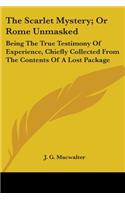 The Scarlet Mystery; Or Rome Unmasked

Being The True Testimony Of Experience, Chiefly Collected From The Contents Of A Lost Package

J. G. Macwalter